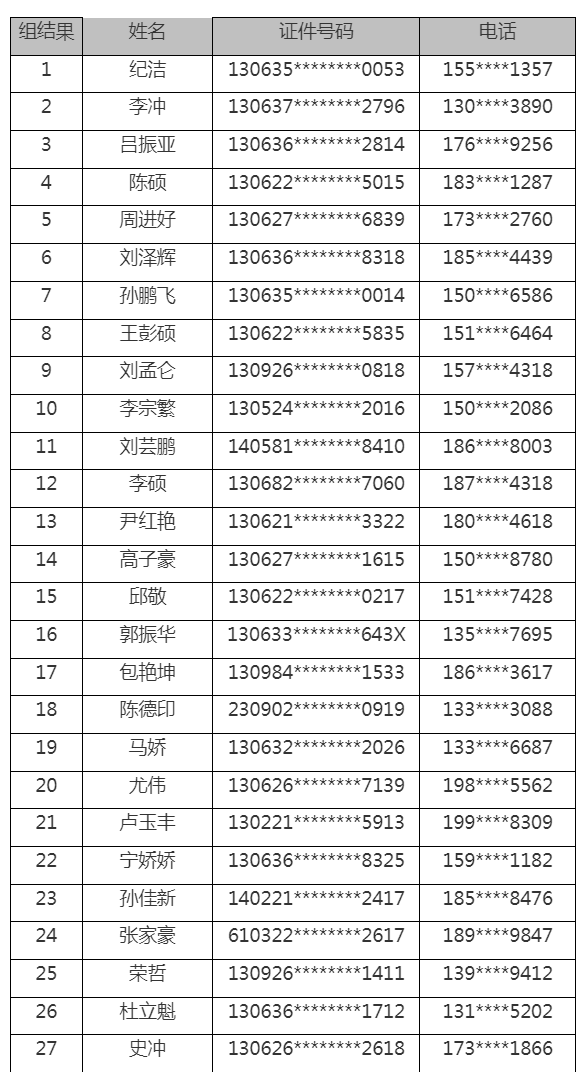 | 组结果 | 姓名 | 证件号码 | 电话 |
|---|---|---|---|
| 1 | 纪洁 | 130635********0053 | 155****1357 |
| 2 | 李冲 | 130637********2796 | 130****3890 |
| 3 | 吕振亚 | 130636********2814 | 176****9256 |
| 4 | 陈硕 | 130622********5015 | 183****1287 |
| 5 | 周进好 | 130627********6839 | 173****2760 |
| 6 | 刘泽辉 | 130636********8318 | 185****4439 |
| 7 | 孙鹏飞 | 130635********0014 | 150****6586 |
| 8 | 王彭硕 | 130622********5835 | 151****6464 |
| 9 | 刘孟仑 | 130926********0818 | 157****4318 |
| 10 | 李宗繁 | 130524********2016 | 150****2086 |
| 11 | 刘芸鹏 | 140581********8410 | 186****8003 |
| 12 | 李硕 | 130682********7060 | 187****4318 |
| 13 | 尹红艳 | 130621********3322 | 180****4618 |
| 14 | 高子豪 | 130627********1615 | 150****8780 |
| 15 | 邱敬 | 130622********0217 | 151****7428 |
| 16 | 郭振华 | 130633********643X | 135****7695 |
| 17 | 包艳坤 | 130984********1533 | 186****3617 |
| 18 | 陈德印 | 230902********0919 | 133****3088 |
| 19 | 马娇 | 130632********2026 | 133****6687 |
| 20 | 尤伟 | 130626********7139 | 198****5562 |
| 21 | 卢玉丰 | 130221********5913 | 199****8309 |
| 22 | 宁娇娇 | 130636********8325 | 159****1182 |
| 23 | 孙佳新 | 140221********2417 | 185****8476 |
| 24 | 张家豪 | 610322********2617 | 189****9847 |
| 25 | 荣哲 | 130926********1411 | 139****9412 |
| 26 | 杜立魁 | 130636********1712 | 131****5202 |
| 27 | 史冲 | 130626********2618 | 173****1866 |